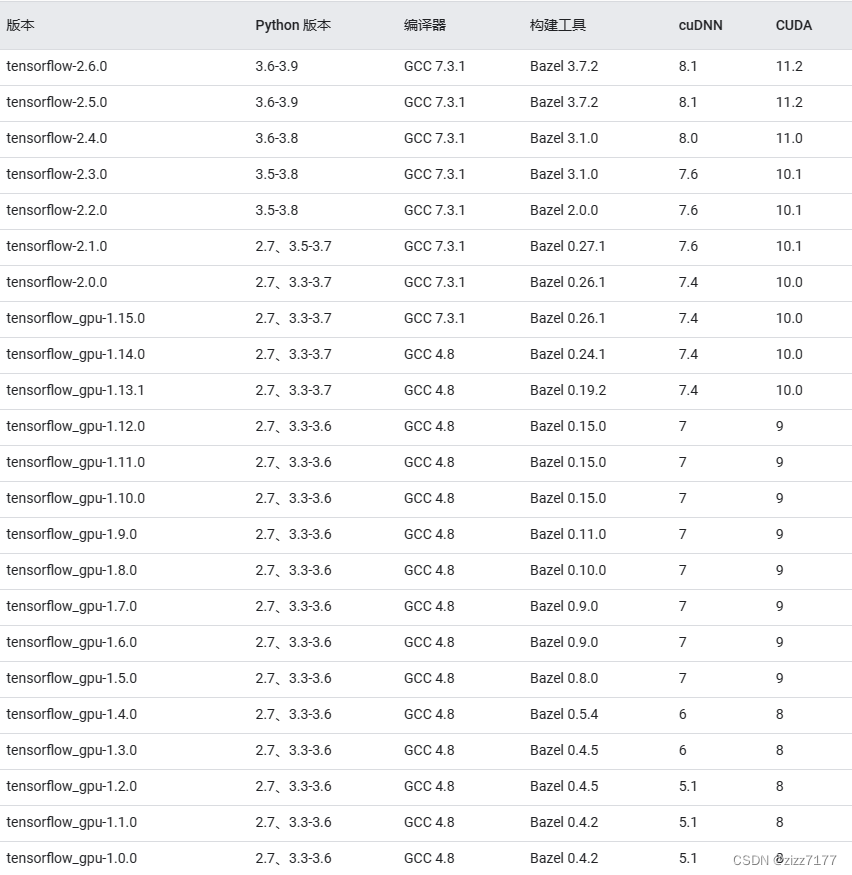 | 版本 | Python 版本 | 编译器 | 构建工具 | cuDNN | CUDA |
|---|---|---|---|---|---|
| tensorflow-2.6.0 | 3.6-3.9 | GCC 7.3.1 | Bazel 3.7.2 | 8.1 | 11.2 |
| tensorflow-2.5.0 | 3.6-3.9 | GCC 7.3.1 | Bazel 3.7.2 | 8.1 | 11.2 |
| tensorflow-2.4.0 | 3.6-3.8 | GCC 7.3.1 | Bazel 3.1.0 | 8.0 | 11.0 |
| tensorflow-2.3.0 | 3.5-3.8 | GCC 7.3.1 | Bazel 3.1.0 | 7.6 | 10.1 |
| tensorflow-2.2.0 | 3.5-3.8 | GCC 7.3.1 | Bazel 2.0.0 | 7.6 | 10.1 |
| tensorflow-2.1.0 | 2.7、3.5-3.7 | GCC 7.3.1 | Bazel 0.27.1 | 7.6 | 10.1 |
| tensorflow-2.0.0 | 2.7、3.3-3.7 | GCC 7.3.1 | Bazel 0.26.1 | 7.4 | 10.0 |
| tensorflow_gpu-1.15.0 | 2.7、3.3-3.7 | GCC 7.3.1 | Bazel 0.26.1 | 7.4 | 10.0 |
| tensorflow_gpu-1.14.0 | 2.7、3.3-3.7 | GCC 4.8 | Bazel 0.24.1 | 7.4 | 10.0 |
| tensorflow_gpu-1.13.1 | 2.7、3.3-3.7 | GCC 4.8 | Bazel 0.19.2 | 7.4 | 10.0 |
| tensorflow_gpu-1.12.0 | 2.7、3.3-3.6 | GCC 4.8 | Bazel 0.15.0 | 7 | 9 |
| tensorflow_gpu-1.11.0 | 2.7、3.3-3.6 | GCC 4.8 | Bazel 0.15.0 | 7 | 9 |
| tensorflow_gpu-1.10.0 | 2.7、3.3-3.6 | GCC 4.8 | Bazel 0.15.0 | 7 | 9 |
| tensorflow_gpu-1.9.0 | 2.7、3.3-3.6 | GCC 4.8 | Bazel 0.11.0 | 7 | 9 |
| tensorflow_gpu-1.8.0 | 2.7、3.3-3.6 | GCC 4.8 | Bazel 0.10.0 | 7 | 9 |
| tensorflow_gpu-1.7.0 | 2.7、3.3-3.6 | GCC 4.8 | Bazel 0.9.0 | 7 | 9 |
| tensorflow_gpu-1.6.0 | 2.7、3.3-3.6 | GCC 4.8 | Bazel 0.9.0 | 7 | 9 |
| tensorflow_gpu-1.5.0 | 2.7、3.3-3.6 | GCC 4.8 | Bazel 0.8.0 | 7 | 9 |
| tensorflow_gpu-1.4.0 | 2.7、3.3-3.6 | GCC 4.8 | Bazel 0.5.4 | 6 | 8 |
| tensorflow_gpu-1.3.0 | 2.7、3.3-3.6 | GCC 4.8 | Bazel 0.4.5 | 6 | 8 |
| tensorflow_gpu-1.2.0 | 2.7、3.3-3.6 | GCC 4.8 | Bazel 0.4.5 | 5.1 | 8 |
| tensorflow_gpu-1.1.0 | 2.7、3.3-3.6 | GCC 4.8 | Bazel 0.4.2 | 5.1 | 8 |
| tensorflow_gpu-1.0.0 | 2.7、3.3-3.6 | GCC 4.8 | Bazel 0.4.2 | 5.1 | 8 |

CSDN @zizz7177